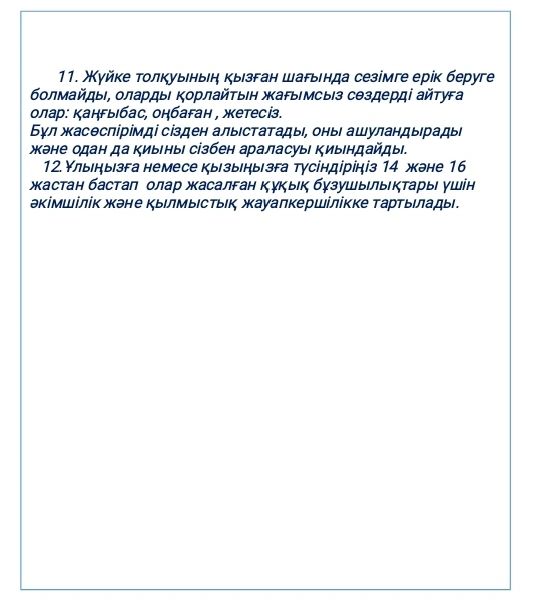 11. Жүйке толқуының қызған шағында сезімге ерік беруге болмайды, оларды қорлайтын жағымсыз сөздерді айтуға олар: қаңғыбас, оңбаған , жетесіз.
Бұл жасөспірімді сізден алыстатады, оны ашуландырады және одан да қиыны сізбен араласуы қиындайды.

12.Ұлыңызға немесе қызыңызға түсіндіріңіз 14 және 16 жастан бастап олар жасалған құқық бұзушылықтары үшін әкімшілік және қылмыстық жауапкершілікке тартылады.